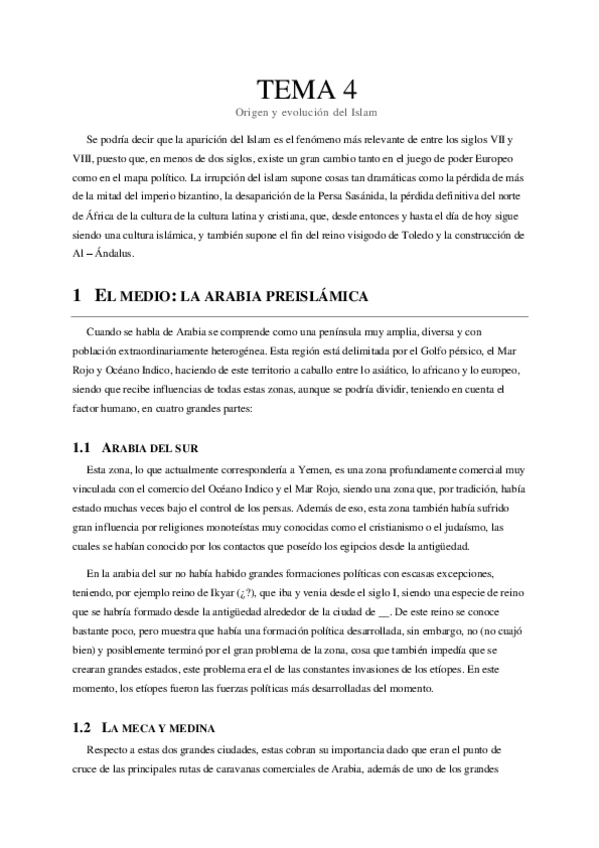 TEMA 4

Origen y evolución del Islam

Se podría decir que la aparición del Islam es el fenómeno más relevante de entre los siglos VII y VIII, puesto que, en menos de dos siglos, existe un gran cambio tanto en el juego de poder Europeo como en el mapa político. La irrupción del islam supone cosas tan dramáticas como la pérdida de más de la mitad del imperio bizantino, la desaparición de la Persa Sasánida, la pérdida definitiva del norte de África de la cultura de la cultura latina y cristiana, que, desde entonces y hasta el día de hoy sigue siendo una cultura islámica, y también supone el fin del reino visigodo de Toledo y la construcción de Al – Ándalus.

1 EL MEDIO: LA ARABIA PREISLÁMICA

Cuando se habla de Arabia se comprende como una península muy amplia, diversa y con población extraordinariamente heterogénea. Esta región está delimitada por el Golfo pérsico, el Mar Rojo y Océano Indico, haciendo de este territorio a caballo entre lo asiático, lo africano y lo europeo, siendo que recibe influencias de todas estas zonas, aunque se podría dividir, teniendo en cuenta el factor humano, en cuatro grandes partes:

1.1 ARABIA DEL SUR

Esta zona, lo que actualmente correspondería a Yemen, es una zona profundamente comercial muy vinculada con el comercio del Océano Indico y el Mar Rojo, siendo una zona que, por tradición, había estado muchas veces bajo el control de los persas. Además de eso, esta zona también había sufrido gran influencia por religiones monoteístas muy conocidas como el cristianismo o el judaísmo, las cuales se habían conocido por los contactos que poseído los egipcios desde la antigüedad.

En la arabia del sur no había habido grandes formaciones políticas con escasas excepciones, teniendo, por ejemplo reino de Ikyar (¿?), que iba y venia desde el siglo I, siendo una especie de reino que se habría formado desde la antigüedad alrededor de la ciudad de __. De este reino se conoce bastante poco, pero muestra que había una formación política desarrollada, sin embargo, no (no cuajó bien) y posiblemente terminó por el gran problema de la zona, cosa que también impedía que se crearan grandes estados, este problema era el de las constantes invasiones de los etíopes. En este momento, los etíopes fueron las fuerzas políticas más desarrolladas del momento.

1.2 LA MECA Y MEDINA

Respecto a estas dos grandes ciudades, estas cobran su importancia dado que eran el punto de cruce de las principales rutas de caravanas comerciales de Arabia, además de uno de los grandes